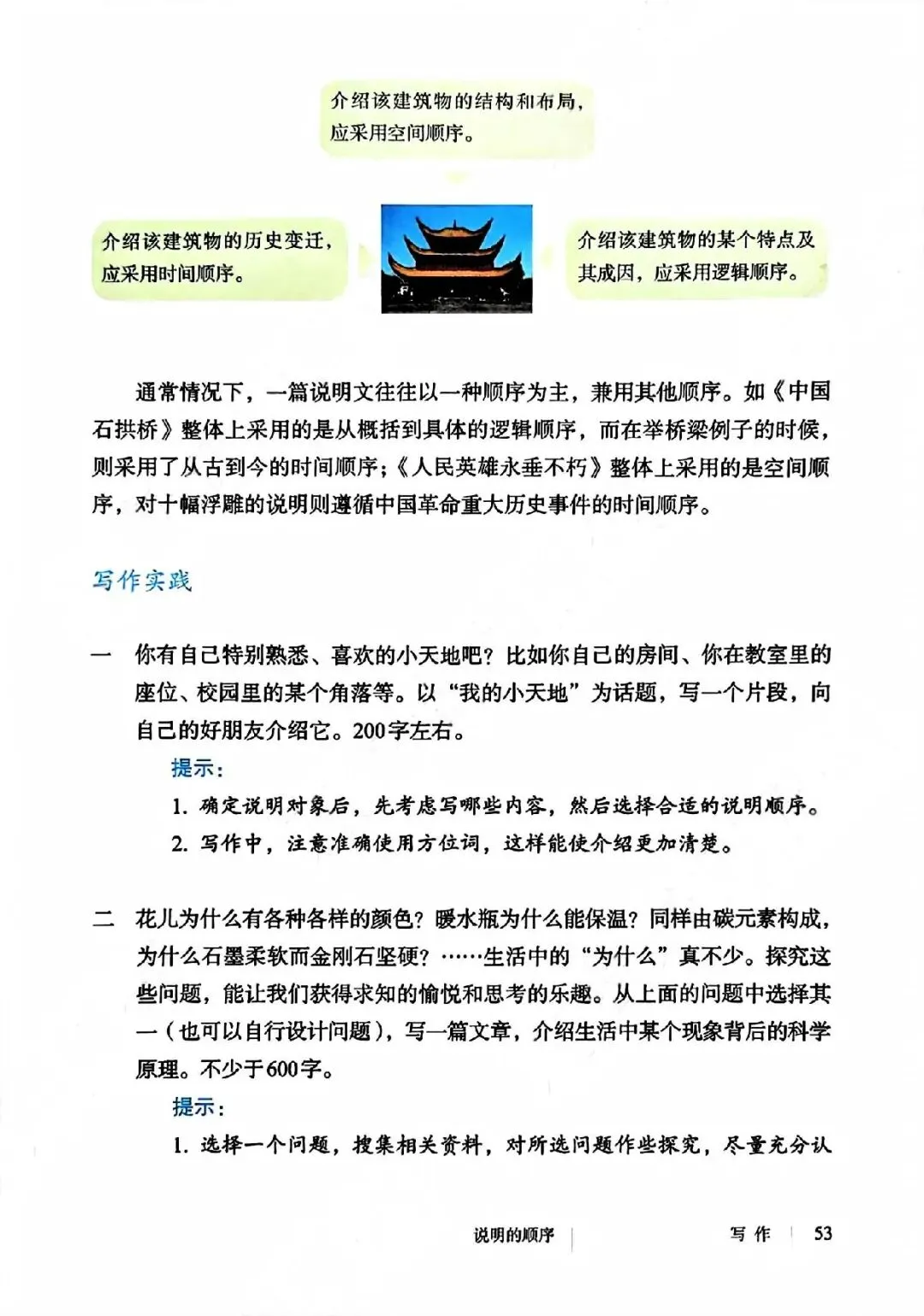 介绍该建筑物的结构和布局，应采用空间顺序。

介绍该建筑物的历史变迁，应采用时间顺序。

介绍该建筑物的某个特点及其成因，应采用逻辑顺序。

通常情况下，一篇说明文往往以一种顺序为主，兼用其他顺序。如《中国石拱桥》整体上采用的是从概括到具体的逻辑顺序，而在举桥梁例子的时候，则采用了从古到今的时间顺序；《人民英雄永垂不朽》整体上采用的是空间顺序，对十幅浮雕的说明则遵循中国革命重大历史事件的时间顺序。

写作实践

一 你有自己特别熟悉、喜欢的小天地吧？比如你自己的房间、你在教室里的座位、校园里的某个角落等。以“我的小天地”为话题，写一个片段，向自己的好朋友介绍它。200字左右。

提示：

1. 确定说明对象后，先考虑写哪些内容，然后选择合适的说明顺序。

2. 写作中，注意准确使用方位词，这样能使介绍更加清楚。

二 花儿为什么有各种各样的颜色？暖水瓶为什么能保温？同样由碳元素构成，为什么石墨柔软而金刚石坚硬？……生活中的“为什么”真不少。探究这些问题，能让我们获得求知的愉悦和思考的乐趣。从上面的问题中选择其一（也可以自行设计问题），写一篇文章，介绍生活中某个现象背后的科学原理。不少于600字。

提示：

1. 选择一个问题，搜集相关资料，对所选问题作些探究，尽量充分认

说明的顺序 写 作 53